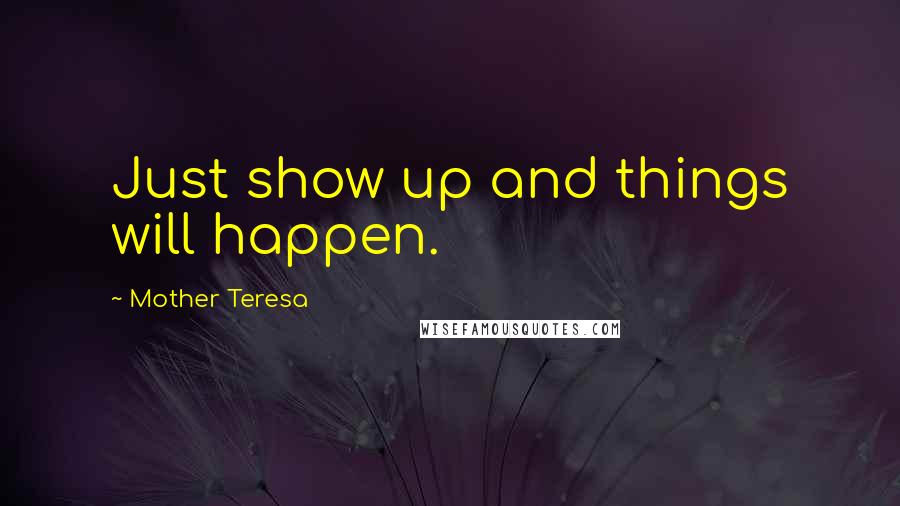 Just show up and things will happen.

~ Mother Teresa

WISEFAMOUSQUOTES.COM